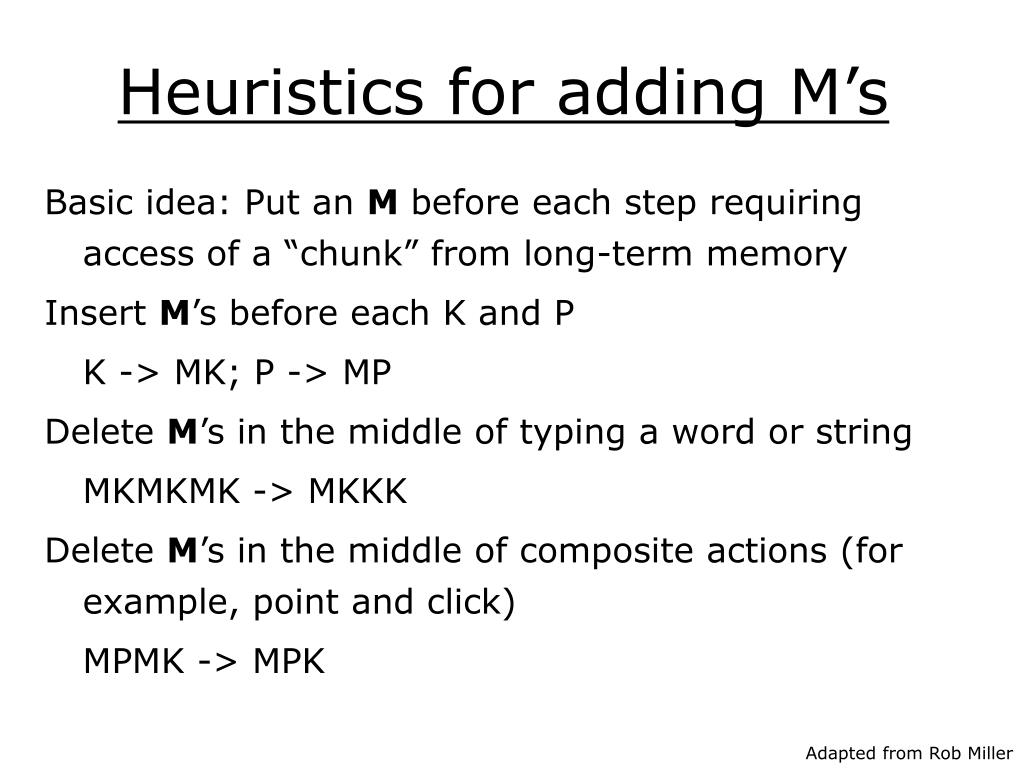 Heuristics for adding M’s

Basic idea: Put an M before each step requiring access of a “chunk” from long-term memory

Insert M’s before each K and P

K -> MK; P -> MP

Delete M’s in the middle of typing a word or string

MKMKMK -> MKKK

Delete M’s in the middle of composite actions (for example, point and click)

MPMK -> MPK

Adapted from Rob Miller